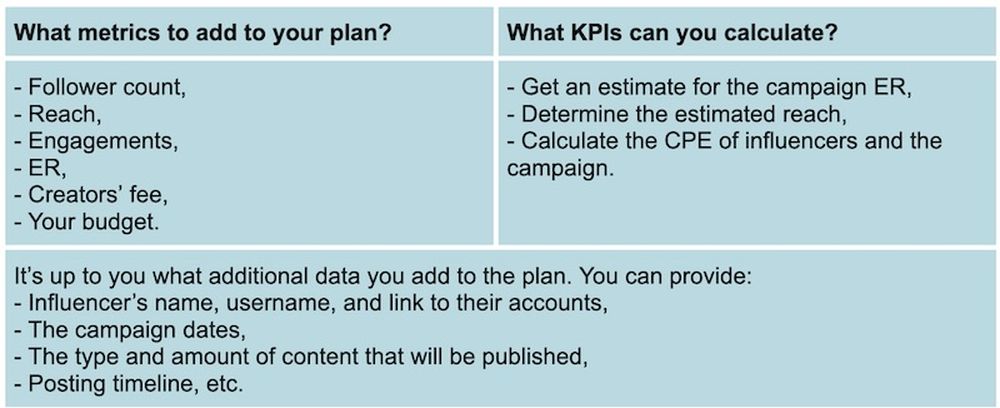 | What metrics to add to your plan? | What KPIs can you calculate? |
|---|---|
| - Follower count,<br>- Reach,<br>- Engagements,<br>- ER,<br>- Creators' fee,<br>- Your budget. | - Get an estimate for the campaign ER,<br>- Determine the estimated reach,<br>- Calculate the CPE of influencers and the campaign. |

It's up to you what additional data you add to the plan. You can provide:
- Influencer's name, username, and link to their accounts,
- The campaign dates,
- The type and amount of content that will be published,
- Posting timeline, etc.